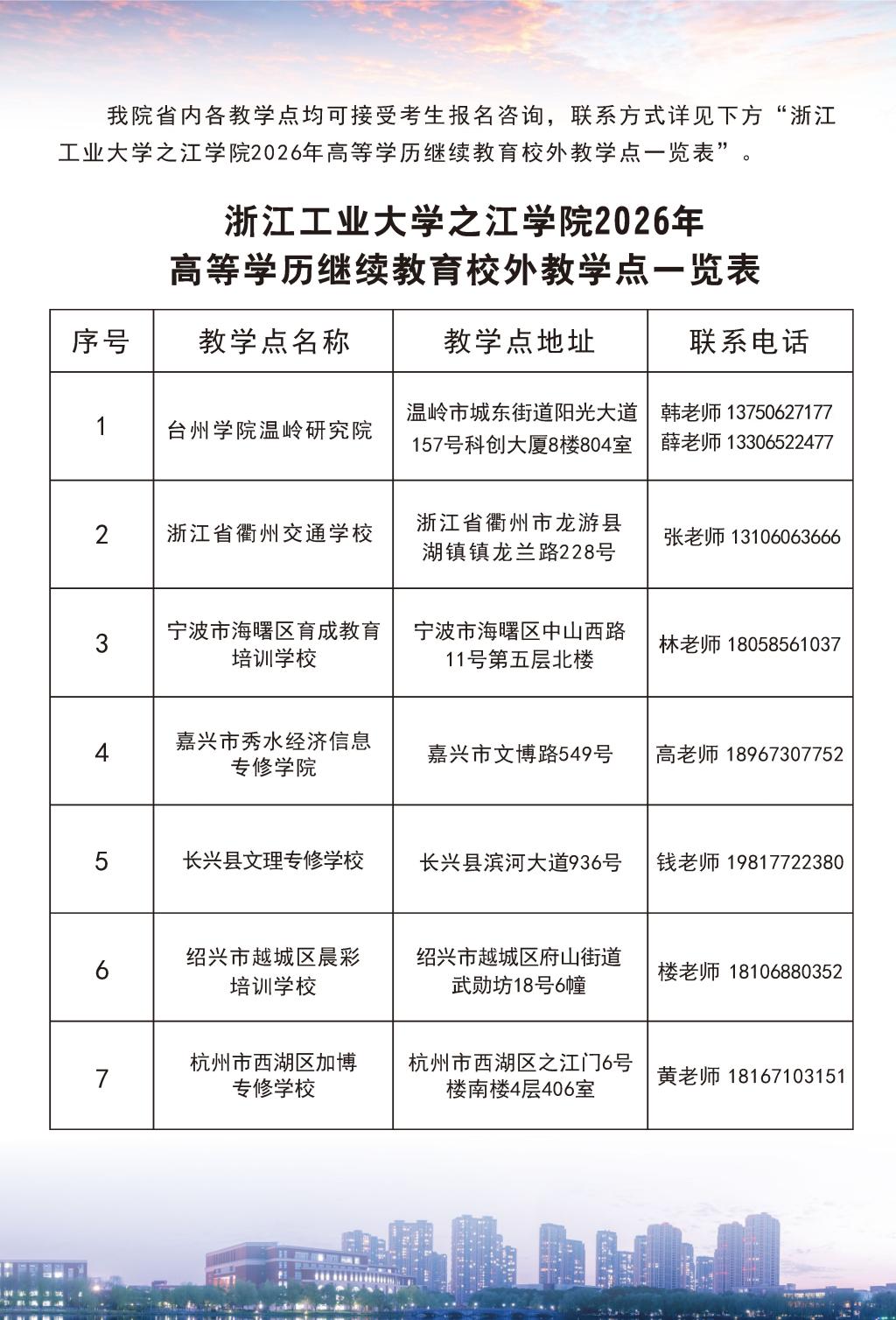 我院省内各教学点均可接受考生报名咨询，联系方式详见下方“浙江工业大学之江学院2026年高等学历继续教育校外教学点一览表”。

浙江工业大学之江学院2026年
高等学历继续教育校外教学点一览表

| 序号 | 教学点名称 | 教学点地址 | 联系电话 |
|---|---|---|---|
| 1 | 台州学院温岭研究院 | 温岭市城东街道阳光大道157号科创大厦8楼804室 | 韩老师 13750627177 薛老师 13306522477 |
| 2 | 浙江省衢州交通学校 | 浙江省衢州市龙游县湖镇镇龙兰路228号 | 张老师 13106063666 |
| 3 | 宁波市海曙区育成教育培训学校 | 宁波市海曙区中山西路11号第五层北楼 | 林老师 18058561037 |
| 4 | 嘉兴市秀水经济信息专修学院 | 嘉兴市文博路549号 | 高老师 18967307752 |
| 5 | 长兴县文理专修学校 | 长兴县滨河大道936号 | 钱老师 19817722380 |
| 6 | 绍兴市越城区晨彩培训学校 | 绍兴市越城区府山街道武勋坊18号6幢 | 楼老师 18106880352 |
| 7 | 杭州市西湖区加博专修学校 | 杭州市西湖区之江门6号楼南楼4层406室 | 黄老师 18167103151 |